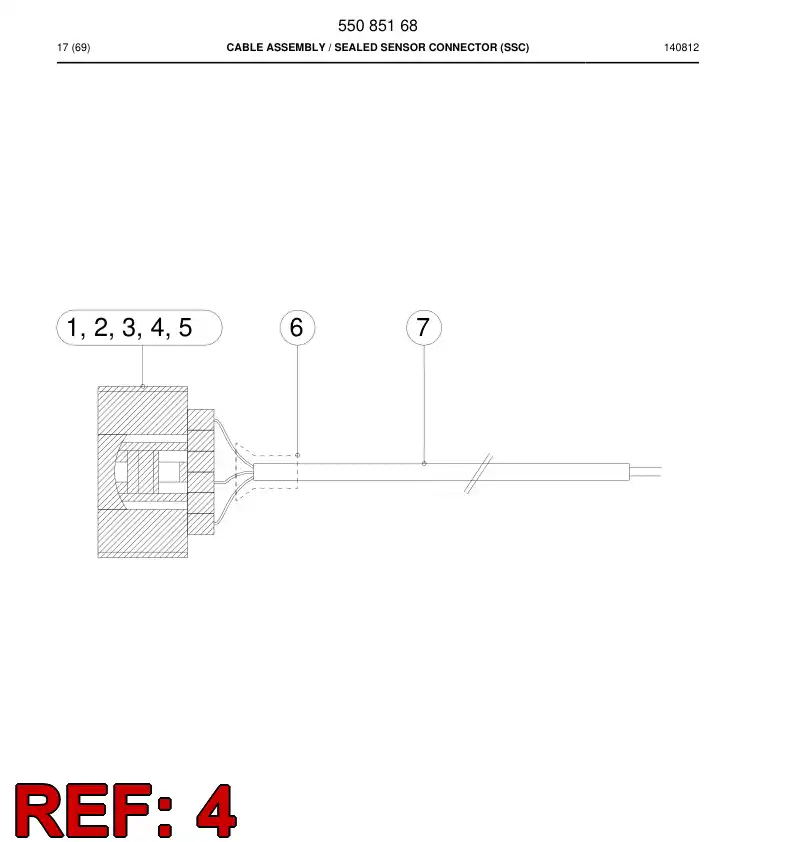 550 851 68

17 (69) CABLE ASSEMBLY / SEALED SENSOR CONNECTOR (SSC) 140812

1, 2, 3, 4, 5

6

7

REF: 4